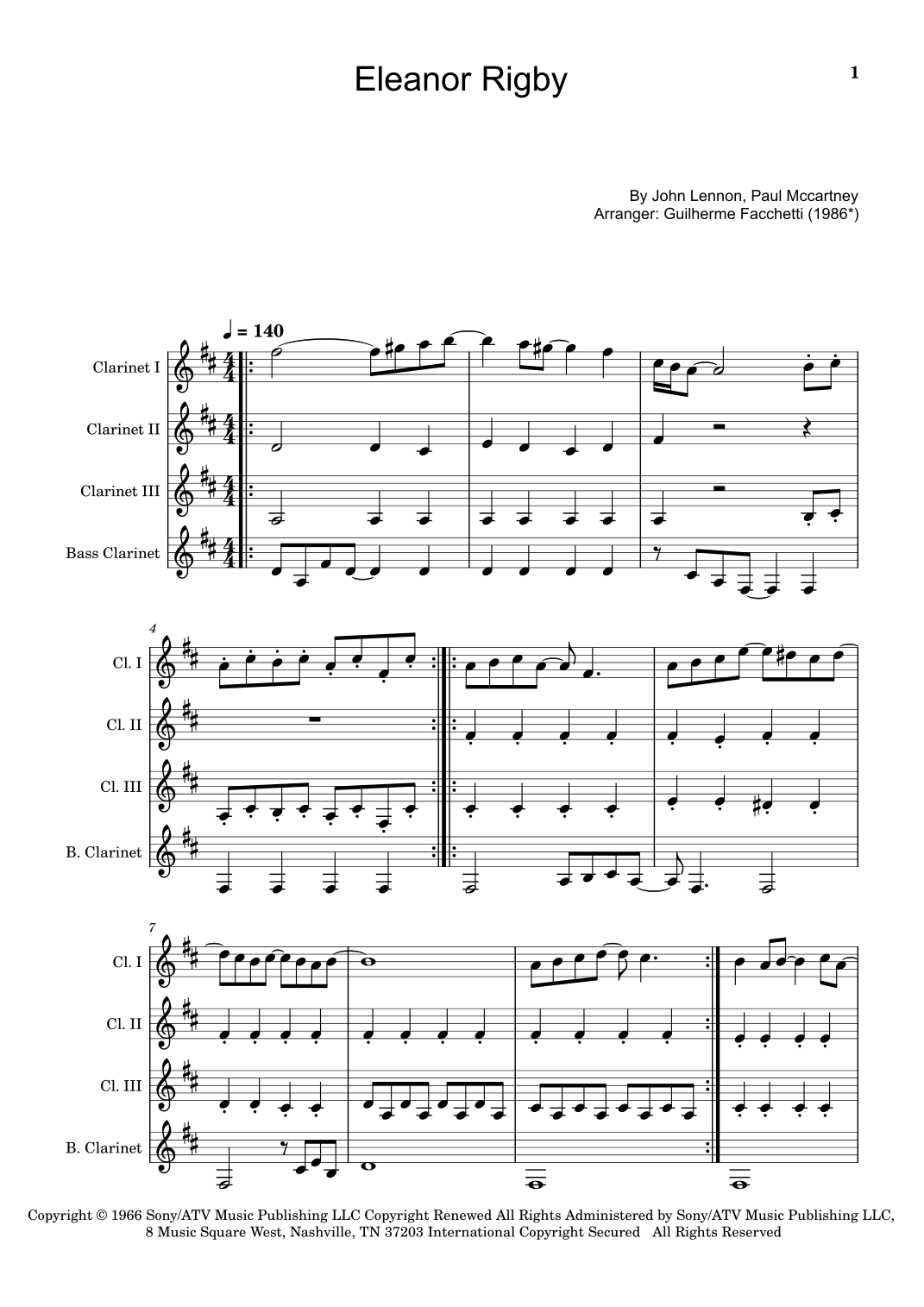 Eleanor Rigby

1

By John Lennon, Paul Mccartney
Arranger: Guilherme Facchetti (1986*)

♩ = 140

Clarinet I

Clarinet II

Clarinet III

Bass Clarinet

4

Cl. I

Cl. II

Cl. III

B. Clarinet

7

Cl. I

Cl. II

Cl. III

B. Clarinet

Copyright © 1966 Sony/ATV Music Publishing LLC Copyright Renewed All Rights Administered by Sony/ATV Music Publishing LLC, 8 Music Square West, Nashville, TN 37203 International Copyright Secured All Rights Reserved